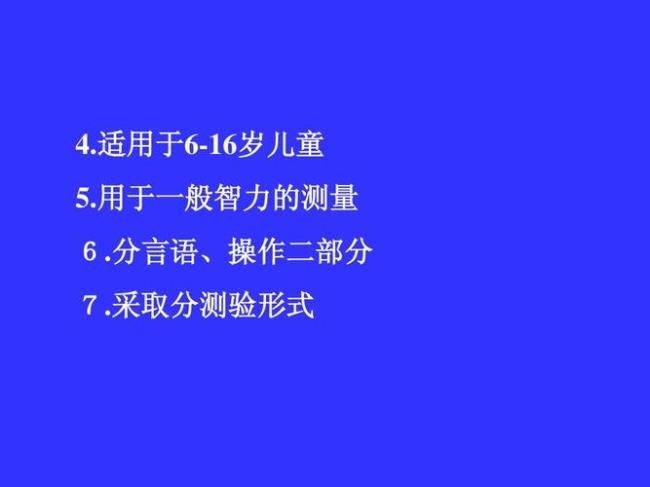 4.适用于6-16岁儿童

5.用于一般智力的测量

６.分言语、操作二部分

７.采取分测验形式